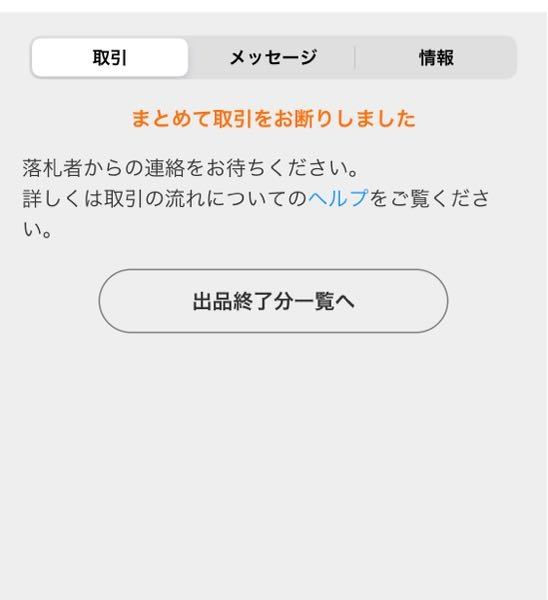 取引 メッセージ 情報

まとめて取引をお断りしました

落札者からの連絡をお待ちください。
詳しくは取引の流れについてのヘルプをご覧ください。

出品終了分一覧へ